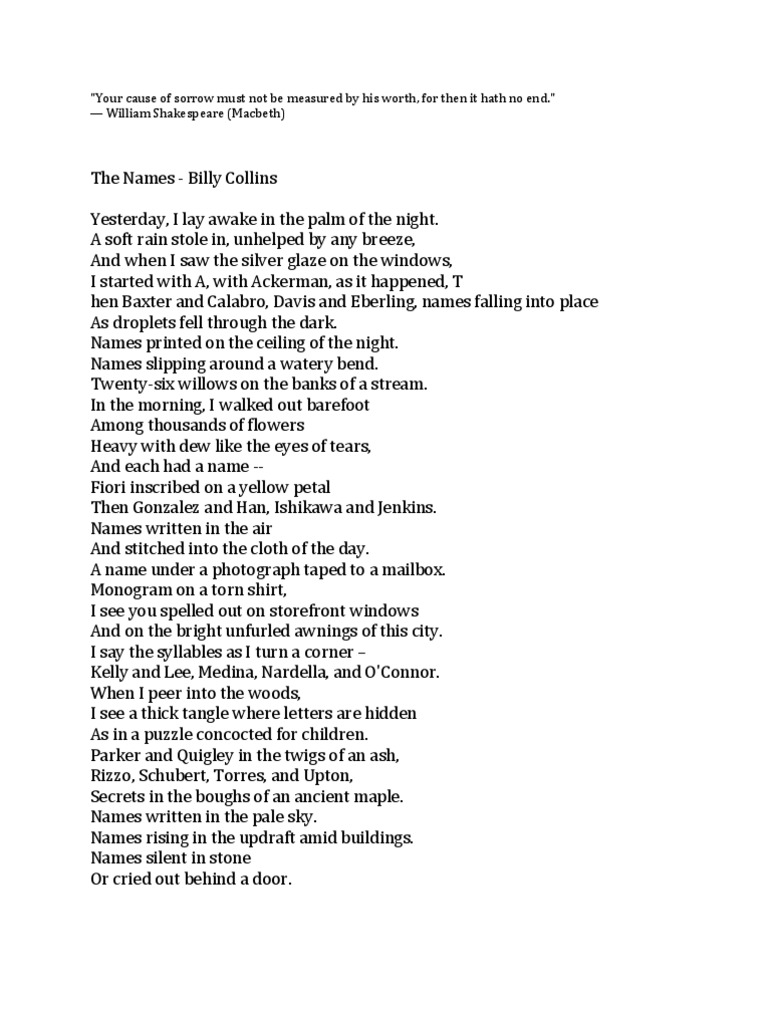 "Your cause of sorrow must not be measured by his worth, for then it hath no end."
— William Shakespeare (Macbeth)

The Names - Billy Collins

Yesterday, I lay awake in the palm of the night.
A soft rain stole in, unhelped by any breeze,
And when I saw the silver glaze on the windows,
I started with A, with Ackerman, as it happened, T
hen Baxter and Calabro, Davis and Eberling, names falling into place
As droplets fell through the dark.
Names printed on the ceiling of the night.
Names slipping around a watery bend.
Twenty-six willows on the banks of a stream.
In the morning, I walked out barefoot
Among thousands of flowers
Heavy with dew like the eyes of tears,
And each had a name --
Fiori inscribed on a yellow petal
Then Gonzalez and Han, Ishikawa and Jenkins.
Names written in the air
And stitched into the cloth of the day.
A name under a photograph taped to a mailbox.
Monogram on a torn shirt,
I see you spelled out on storefront windows
And on the bright unfurled awnings of this city.
I say the syllables as I turn a corner –
Kelly and Lee, Medina, Nardella, and O'Connor.
When I peer into the woods,
I see a thick tangle where letters are hidden
As in a puzzle concocted for children.
Parker and Quigley in the twigs of an ash,
Rizzo, Schubert, Torres, and Upton,
Secrets in the boughs of an ancient maple.
Names written in the pale sky.
Names rising in the updraft amid buildings.
Names silent in stone
Or cried out behind a door.